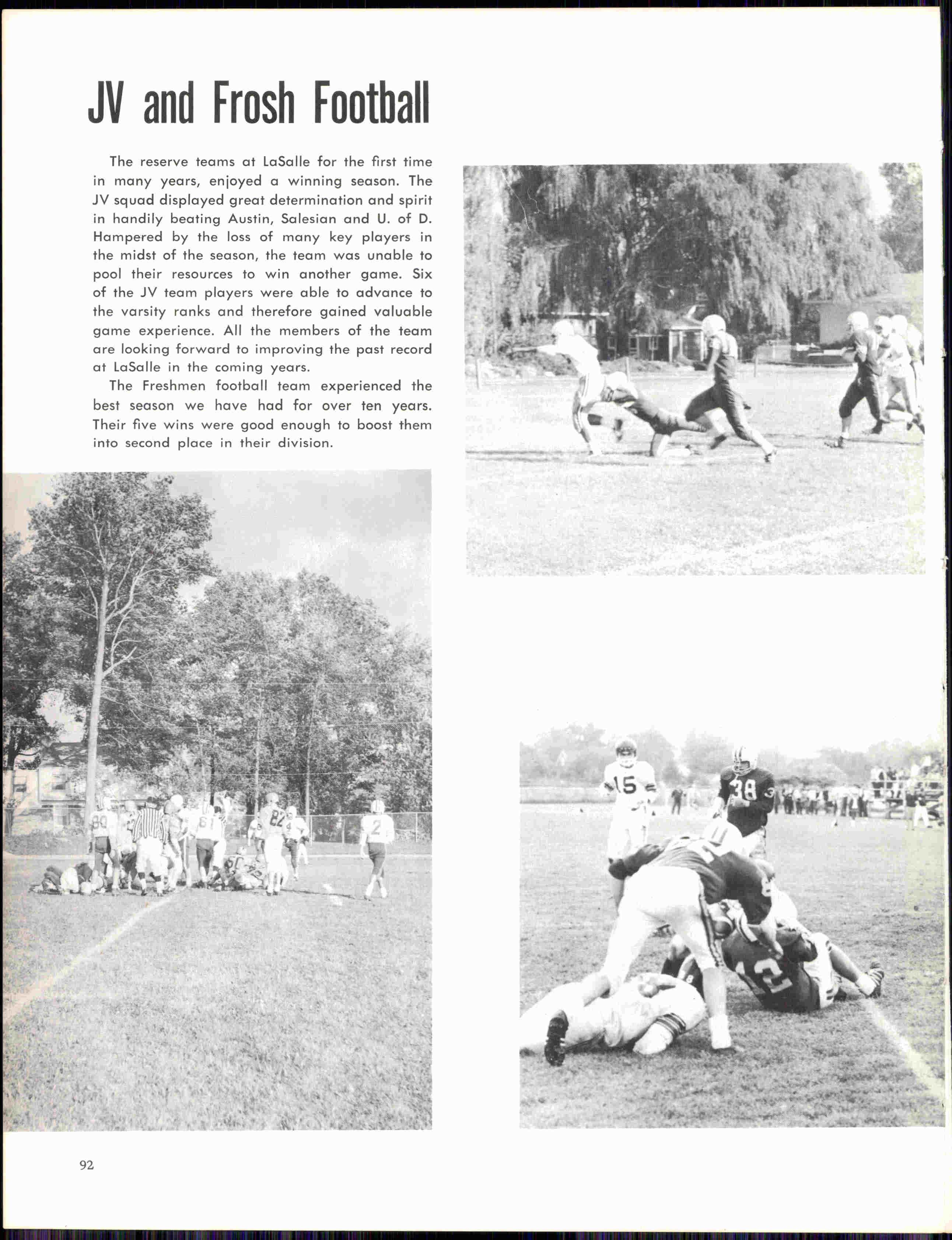 JV and Frosh Football

The reserve teams at LaSalle for the first time in many years, enjoyed a winning season. The JV squad displayed great determination and spirit in handily beating Austin, Salesian and U. of D. Hampered by the loss of many key players in the midst of the season, the team was unable to pool their resources to win another game. Six of the JV team players were able to advance to the varsity ranks and therefore gained valuable game experience. All the members of the team are looking forward to improving the past record at LaSalle in the coming years.

The Freshmen football team experienced the best season we have had for over ten years. Their five wins were good enough to boost them into second place in their division.

92